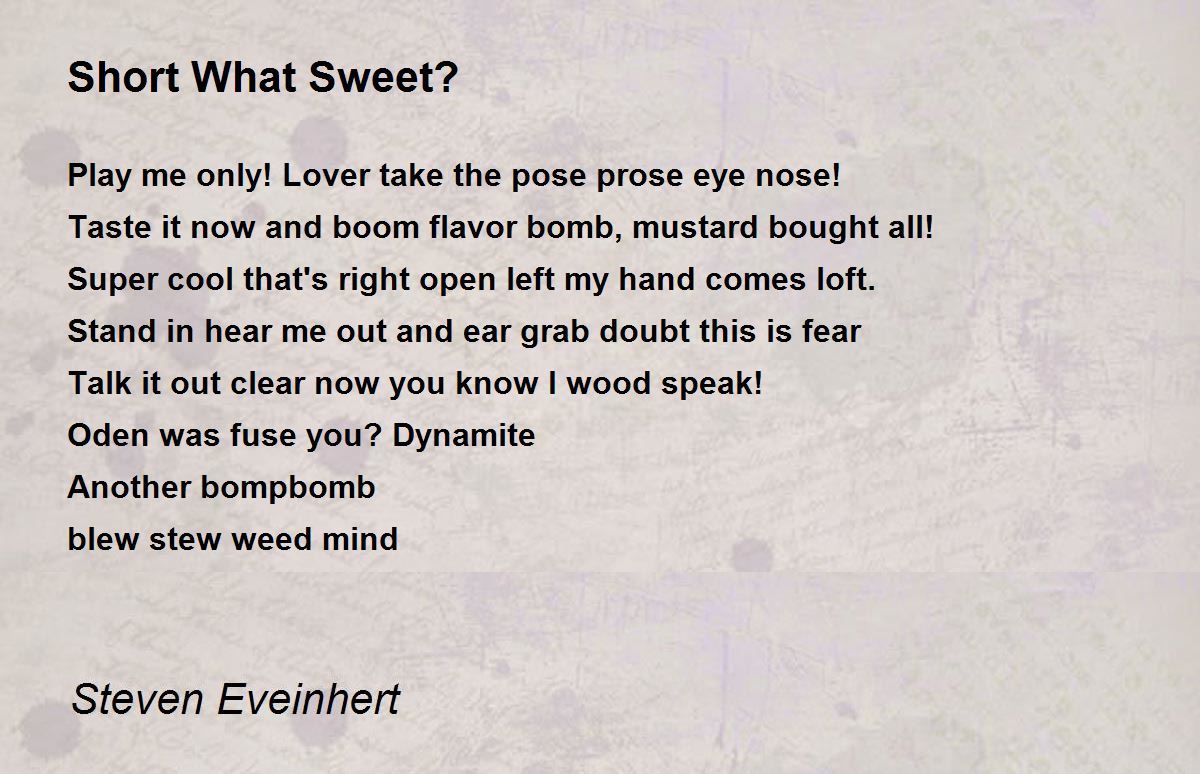 Short What Sweet?

Play me only! Lover take the pose prose eye nose!
Taste it now and boom flavor bomb, mustard bought all!
Super cool that's right open left my hand comes loft.
Stand in hear me out and ear grab doubt this is fear
Talk it out clear now you know I wood speak!
Oden was fuse you? Dynamite
Another bompbomb
blew stew weed mind

Steven Eveinhert